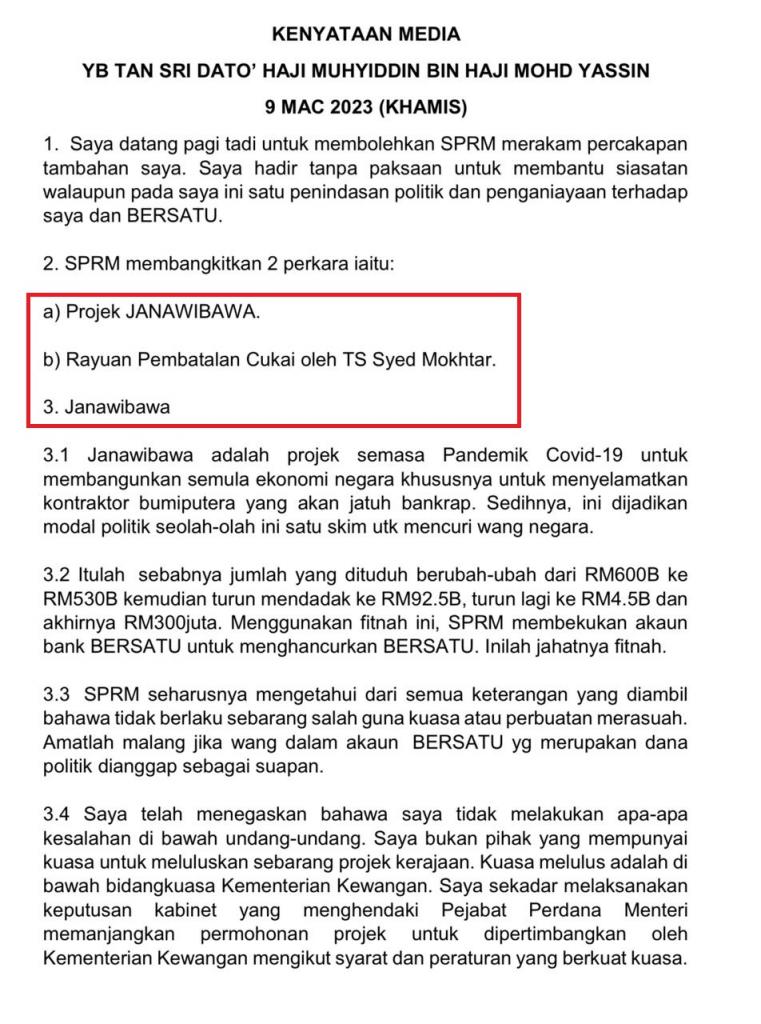 KENYATAAN MEDIA

YB TAN SRI DATO' HAJI MUHYIDDIN BIN HAJI MOHD YASSIN

9 MAC 2023 (KHAMIS)

1. Saya datang pagi tadi untuk membolehkan SPRM merakam percakapan tambahan saya. Saya hadir tanpa paksaan untuk membantu siasatan walaupun pada saya ini satu penindasan politik dan penganiayaan terhadap saya dan BERSATU.

2. SPRM membangkitkan 2 perkara iaitu:

a) Projek JANAWIBAWA.

b) Rayuan Pembatalan Cukai oleh TS Syed Mokhtar.

3. Janawibawa

3.1 Janawibawa adalah projek semasa Pandemik Covid-19 untuk membangunkan semula ekonomi negara khususnya untuk menyelamatkan kontraktor bumiputera yang akan jatuh bankrap. Sedihnya, ini dijadikan modal politik seolah-olah ini satu skim utk mencuri wang negara.

3.2 Itulah sebabnya jumlah yang dituduh berubah-ubah dari RM600B ke RM530B kemudian turun mendadak ke RM92.5B, turun lagi ke RM4.5B dan akhirnya RM300juta. Menggunakan fitnah ini, SPRM membekukan akaun bank BERSATU untuk menghancurkan BERSATU. Inilah jahatnya fitnah.

3.3 SPRM seharusnya mengetahui dari semua keterangan yang diambil bahawa tidak berlaku sebarang salah guna kuasa atau perbuatan merasuah. Amatlah malang jika wang dalam akaun BERSATU yg merupakan dana politik dianggap sebagai suapan.

3.4 Saya telah menegaskan bahawa saya tidak melakukan apa-apa kesalahan di bawah undang-undang. Saya bukan pihak yang mempunyai kuasa untuk meluluskan sebarang projek kerajaan. Kuasa melulus adalah di bawah bidangkuasa Kementerian Kewangan. Saya sekadar melaksanakan keputusan kabinet yang menghendaki Pejabat Perdana Menteri memanjangkan permohonan projek untuk dipertimbangkan oleh Kementerian Kewangan mengikut syarat dan peraturan yang berkuat kuasa.